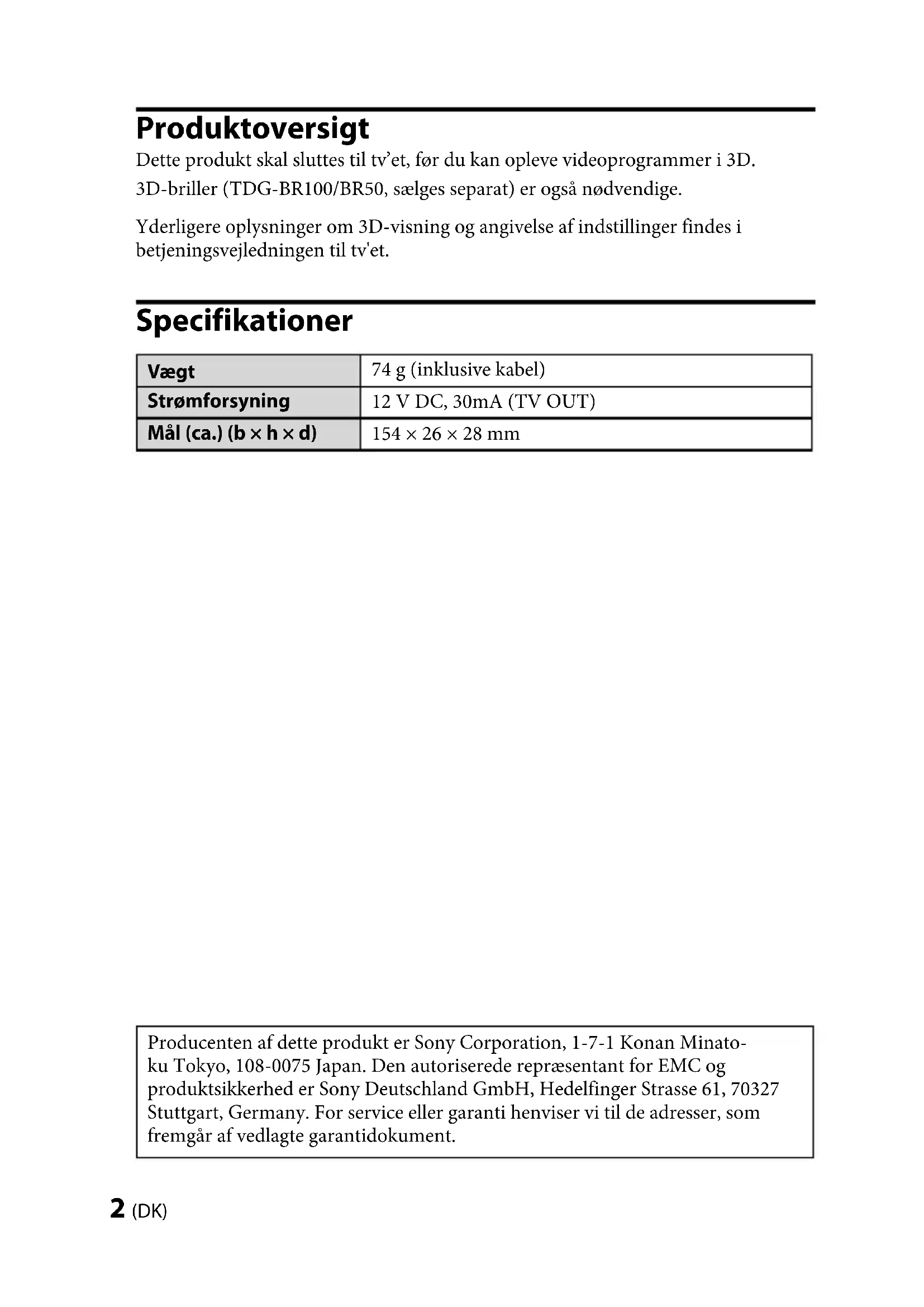 Produktoversigt

Dette produkt skal sluttes til tv'et, før du kan opleve videoprogrammer i 3D. 3D-briller (TDG-BR100/BR50, sælges separat) er også nødvendige.

Yderligere oplysninger om 3D-visning og angivelse af indstillinger findes i betjeningsvejledningen til tv'et.

Specifikationer

| Vægt | 74 g (inklusive kabel) |
|---|---|
| Strømforsyning | 12 V DC, 30mA (TV OUT) |
| Mål (ca.) (b × h × d) | 154 × 26 × 28 mm |

Producenten af dette produkt er Sony Corporation, 1-7-1 Konan Minato-ku Tokyo, 108-0075 Japan. Den autoriserede repræsentant for EMC og produktsikkerhed er Sony Deutschland GmbH, Hedelfinger Strasse 61, 70327 Stuttgart, Germany. For service eller garanti henviser vi til de adresser, som fremgår af vedlagte garantidokument.

2 (DK)